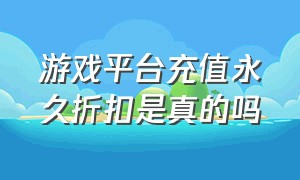 游戏平台充值永久折扣是真的吗